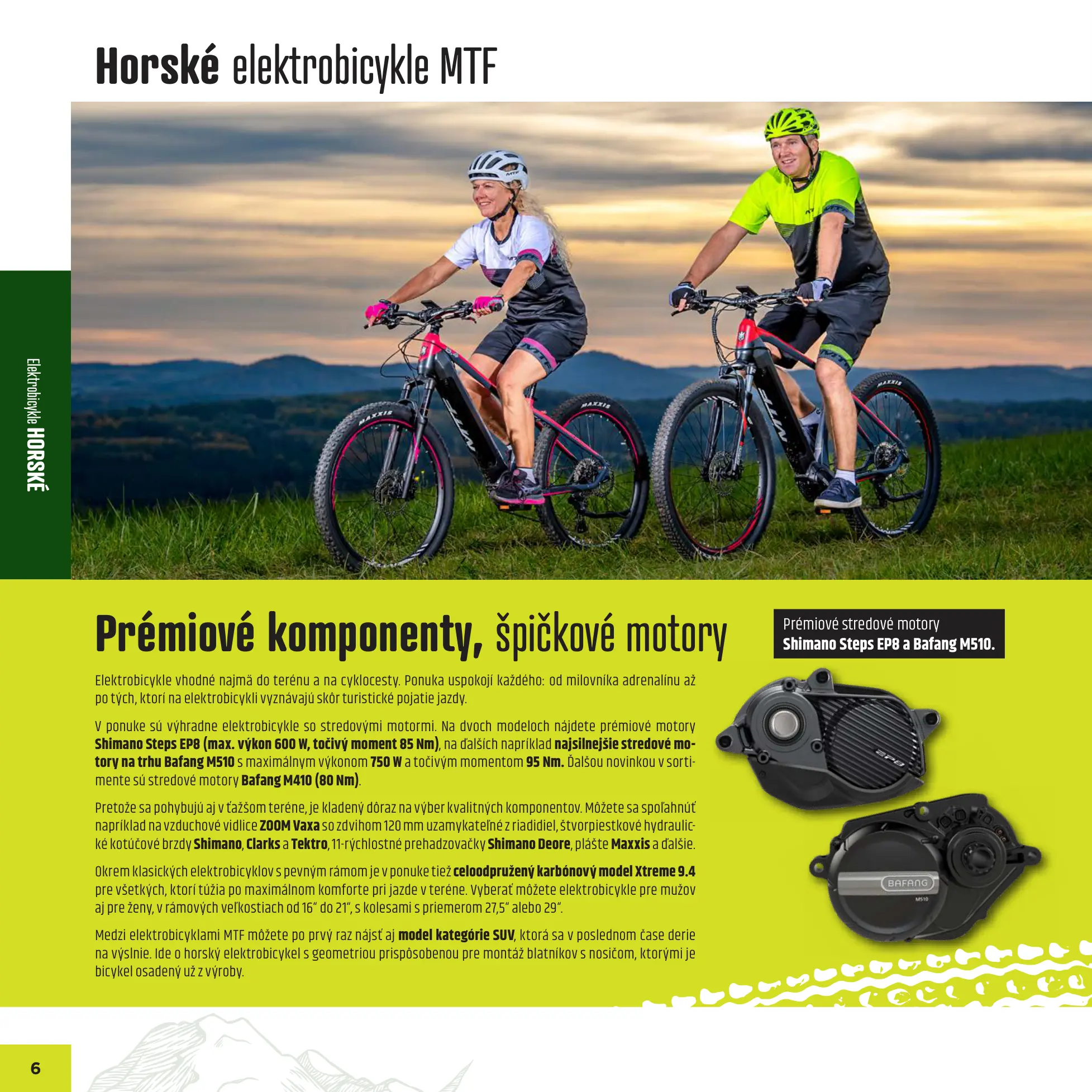 Horské elektrobicykle MTF

Elektrobicykle HORSKÉ

Prémiové komponenty, špičkové motory

Elektrobicykle vhodné najmä do terénu a na cyklocesty. Ponuka uspokojí každého: od milovníka adrenalínu až po tých, ktorí na elektrobicykli vyznávajú skôr turistické pojatie jazdy.

V ponuke sú výhradne elektrobicykle so stredovými motormi. Na dvoch modeloch nájdete prémiové motory Shimano Steps EP8 (max. výkon 600 W, točivý moment 85 Nm), na ďalších napríklad najsilnejšie stredové motory na trhu Bafang M510 s maximálnym výkonom 750 W a točivým momentom 95 Nm. Ďalšou novinkou v sortimente sú stredové motory Bafang M410 (80 Nm).

Pretože sa pohybujú aj v ťažšom teréne, je kladený dôraz na výber kvalitných komponentov. Môžete sa spoľahnúť napríklad na vzduchové vidlice ZOOM Vaxa so zdvihom 120 mm uzamykateľné z riadidiel, štvorpiestkové hydraulické kotúčové brzdy Shimano, Clarks a Tektro, 11-rýchlostné prehadzovačky Shimano Deore, plášte Maxxis a ďalšie.

Okrem klasických elektrobicyklov s pevným rámom je v ponuke tiež celoodpružený karbónový model Xtreme 9.4 pre všetkých, ktorí túžia po maximálnom komforte pri jazde v teréne. Vyberať môžete elektrobicykle pre mužov aj pre ženy, v rámových veľkostiach od 16" do 21", s kolesami s priemerom 27,5" alebo 29".

Medzi elektrobicyklami MTF môžete po prvý raz nájsť aj model kategórie SUV, ktorá sa v poslednom čase derie na výslnie. Ide o horský elektrobicykel s geometriou prispôsobenou pre montáž blatníkov s nosičom, ktorými je bicykel osadený už z výroby.

Prémiové stredové motory
Shimano Steps EP8 a Bafang M510.

EP8

BAFANG
M510

6